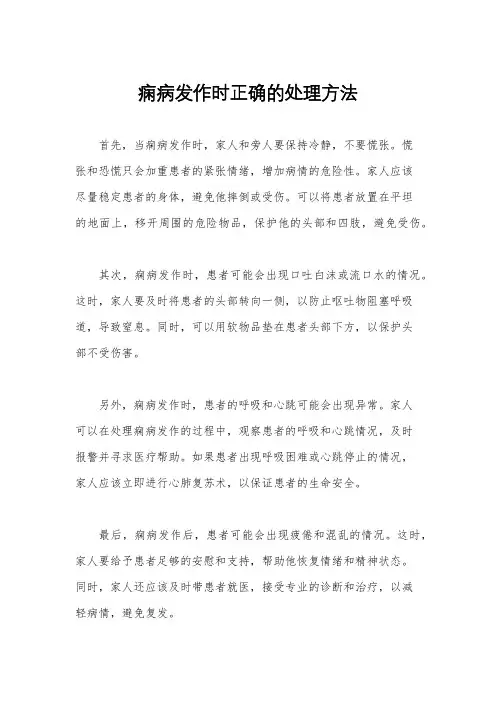 痫病发作时正确的处理方法

首先，当痫病发作时，家人和旁人要保持冷静，不要慌张。慌张和恐慌只会加重患者的紧张情绪，增加病情的危险性。家人应该尽量稳定患者的身体，避免他摔倒或受伤。可以将患者放置在平坦的地面上，移开周围的危险物品，保护他的头部和四肢，避免受伤。

其次，痫病发作时，患者可能会出现口吐白沫或流口水的情况。这时，家人要及时将患者的头部转向一侧，以防止呕吐物阻塞呼吸道，导致窒息。同时，可以用软物品垫在患者头部下方，以保护头部不受伤害。

另外，痫病发作时，患者的呼吸和心跳可能会出现异常。家人可以在处理痫病发作的过程中，观察患者的呼吸和心跳情况，及时报警并寻求医疗帮助。如果患者出现呼吸困难或心跳停止的情况，家人应该立即进行心肺复苏术，以保证患者的生命安全。

最后，痫病发作后，患者可能会出现疲倦和混乱的情况。这时，家人要给予患者足够的安慰和支持，帮助他恢复情绪和精神状态。同时，家人还应该及时带患者就医，接受专业的诊断和治疗，以减轻病情，避免复发。